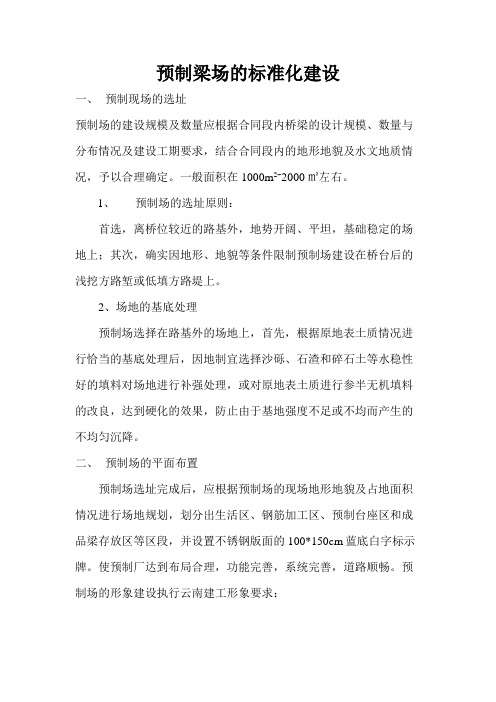 预制梁场的标准化建设

一、 预制现场的选址

预制场的建设规模及数量应根据合同段内桥梁的设计规模、数量与分布情况及建设工期要求，结合合同段内的地形地貌及水文地质情况，予以合理确定。一般面积在 1000m²~2000 ㎡左右。

1、 预制场的选址原则：

首选，离桥位较近的路基外，地势开阔、平坦，基础稳定的场地上；其次，确实因地形、地貌等条件限制预制场建设在桥台后的浅挖方路堑或低填方路堤上。

2、场地的基底处理

预制场选择在路基外的场地上，首先，根据原地表土质情况进行恰当的基底处理后，因地制宜选择沙砾、石渣和碎石土等水稳性好的填料对场地进行补强处理，或对原地表土质进行参半无机填料的改良，达到硬化的效果，防止由于基地强度不足或不均而产生的不均匀沉降。

二、 预制场的平面布置

预制场选址完成后，应根据预制场的现场地形地貌及占地面积情况进行场地规划，划分出生活区、钢筋加工区、预制台座区和成品梁存放区等区段，并设置不锈钢版面的 100*150cm 蓝底白字标示牌。使预制厂达到布局合理，功能完善，系统完善，道路顺畅。预制场的形象建设执行云南建工形象要求：